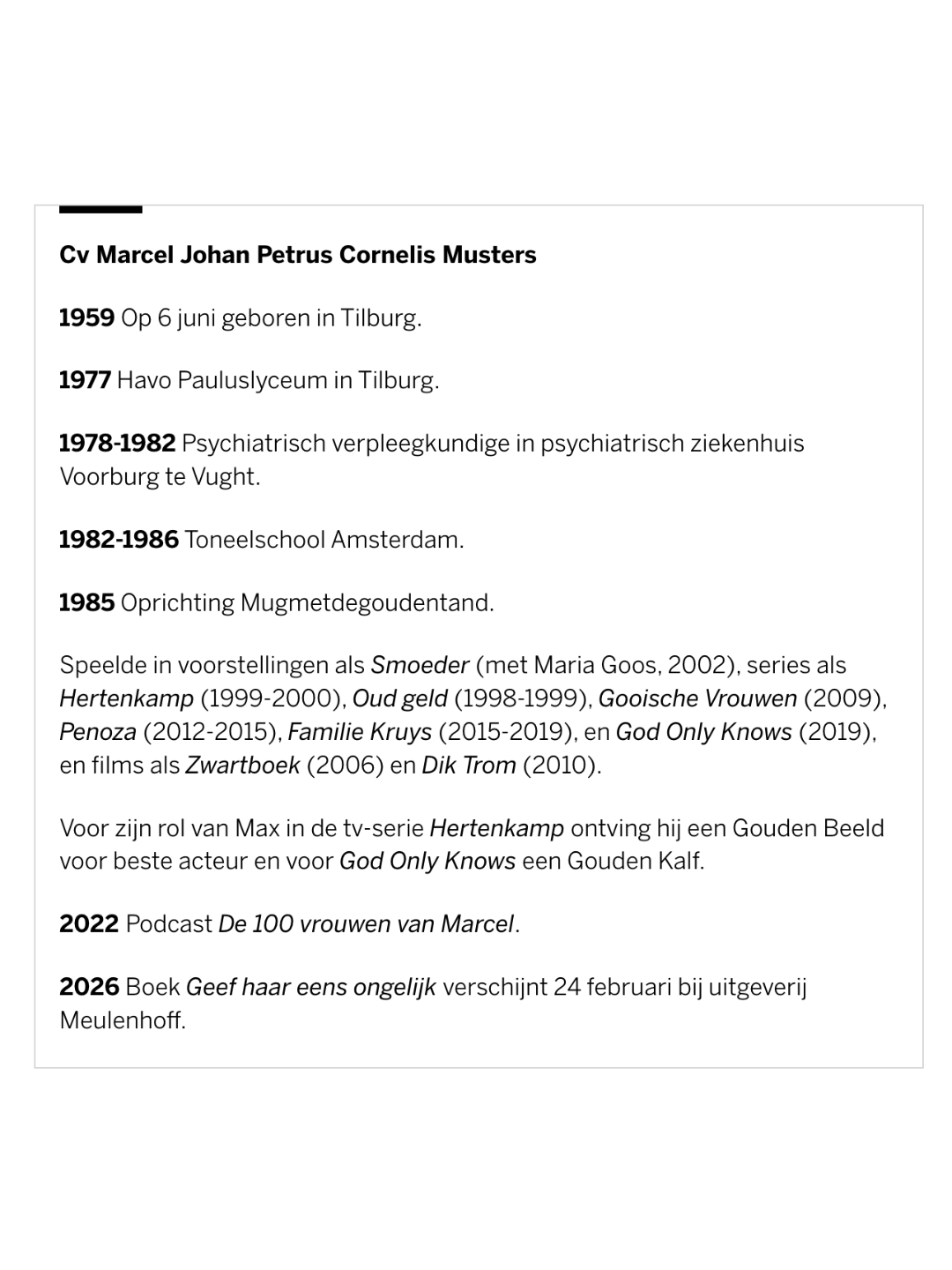 Cv Marcel Johan Petrus Cornelis Musters

1959 Op 6 juni geboren in Tilburg.

1977 Havo Pauluslyceum in Tilburg.

1978-1982 Psychiatrisch verpleegkundige in psychiatrisch ziekenhuis Voorburg te Vught.

1982-1986 Toneelschool Amsterdam.

1985 Oprichting Mugmetdegoudentand.

Speelde in voorstellingen als Smoeder (met Maria Goos, 2002), series als Hertenkamp (1999-2000), Oud geld (1998-1999), Gooische Vrouwen (2009), Penoza (2012-2015), Familie Kruys (2015-2019), en God Only Knows (2019), en films als Zwartboek (2006) en Dik Trom (2010).

Voor zijn rol van Max in de tv-serie Hertenkamp ontving hij een Gouden Beeld voor beste acteur en voor God Only Knows een Gouden Kalf.

2022 Podcast De 100 vrouwen van Marcel.

2026 Boek Geef haar eens ongelijk verschijnt 24 februari bij uitgeverij Meulenhoff.